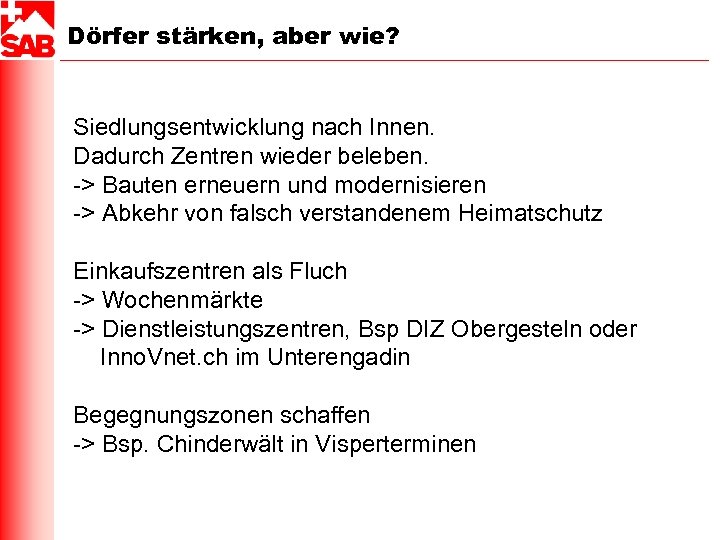 SAB

Dörfer stärken, aber wie?

Siedlungsentwicklung nach Innen.
Dadurch Zentren wieder beleben.
-> Bauten erneuern und modernisieren
-> Abkehr von falsch verstandenem Heimatschutz

Einkaufszentren als Fluch
-> Wochenmärkte
-> Dienstleistungszentren, Bsp DIZ Obergesteln oder InnoVnet.ch im Unterengadin

Begegnungszonen schaffen
-> Bsp. Chinderwält in Visperterminen